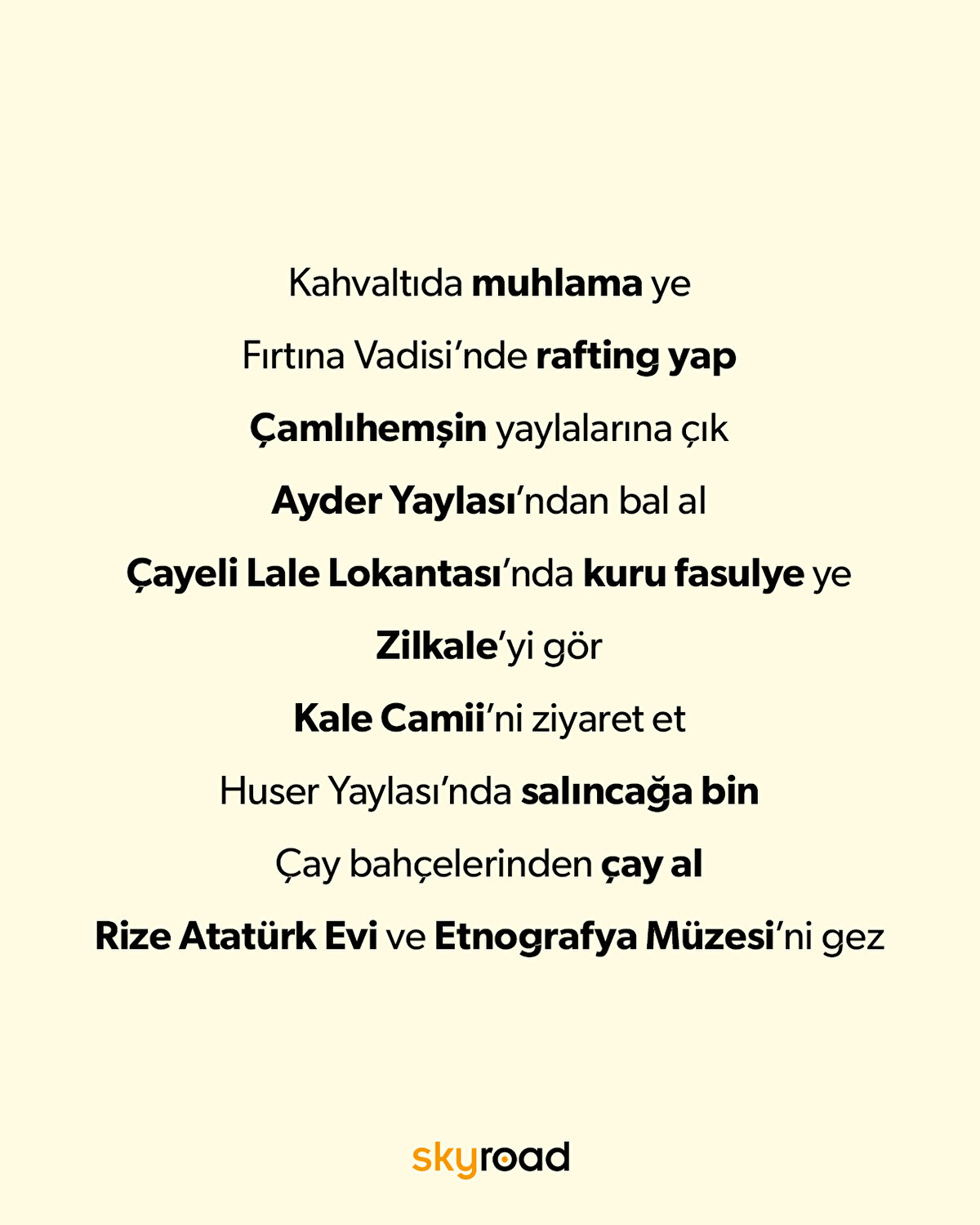 Kahvaltıda muhlama ye

Fırtına Vadisi'nde rafting yap

Çamlıhemşin yaylalarına çık

Ayder Yaylası'ndan bal al

Çayeli Lale Lokantası'nda kuru fasulye ye

Zilkale'yi gör

Kale Camii'ni ziyaret et

Huser Yaylası'nda salıncağa bin

Çay bahçelerinden çay al

Rize Atatürk Evi ve Etnografya Müzesi'ni gez

skyroad